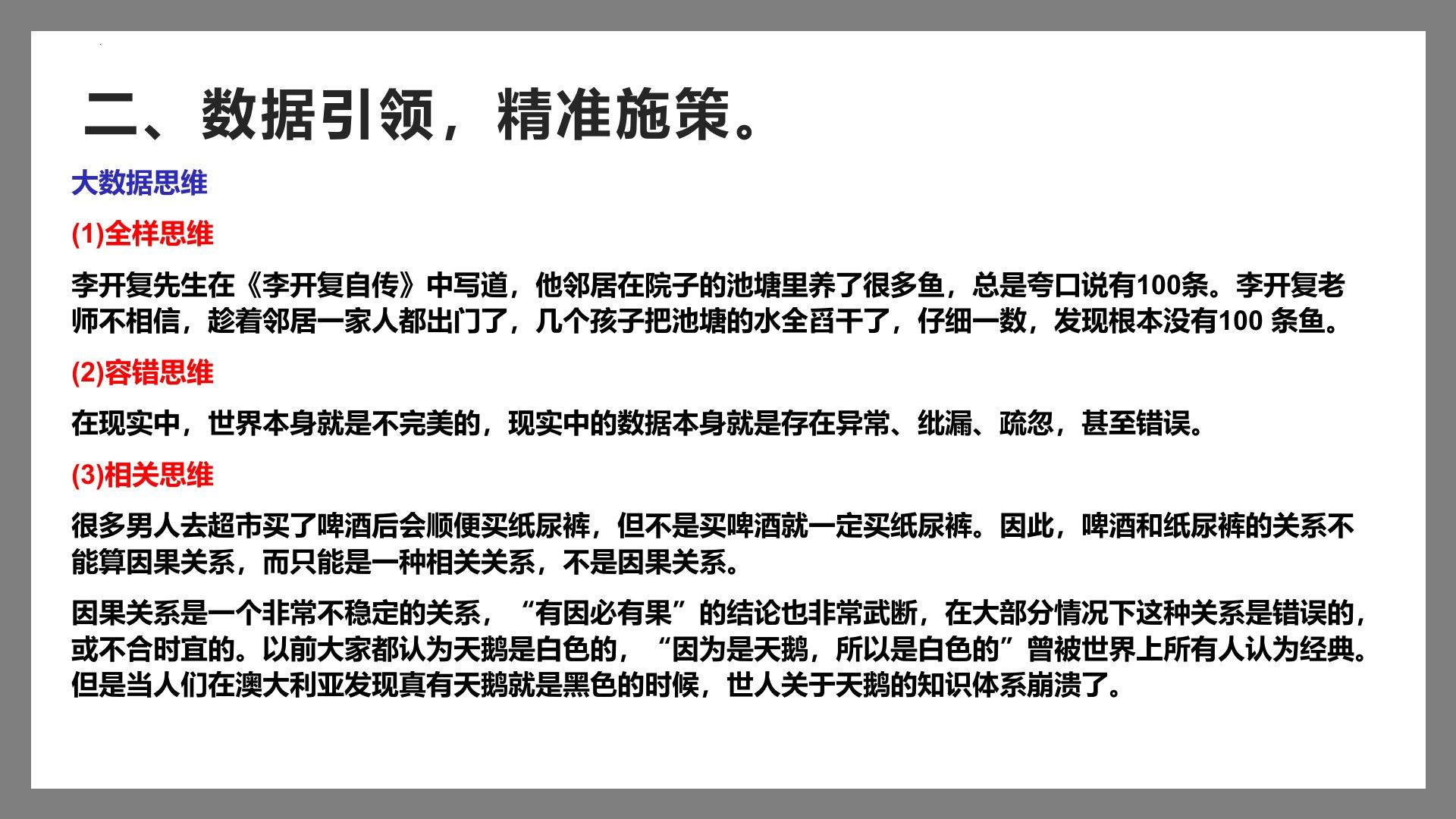 二、数据引领，精准施策。

大数据思维

(1)全样思维

李开复先生在《李开复自传》中写道，他邻居在院子的池塘里养了很多鱼，总是夸口说有100条。李开复老师不相信，趁着邻居一家人都出门了，几个孩子把池塘的水全舀干了，仔细一数，发现根本没有100 条鱼。

(2)容错思维

在现实中，世界本身就是不完美的，现实中的数据本身就是存在异常、纰漏、疏忽，甚至错误。

(3)相关思维

很多男人去超市买了啤酒后会顺便买纸尿裤，但不是买啤酒就一定买纸尿裤。因此，啤酒和纸尿裤的关系不能算因果关系，而只能是一种相关关系，不是因果关系。

因果关系是一个非常不稳定的关系，“有因必有果”的结论也非常武断，在大部分情况下这种关系是错误的，或不合时宜的。以前大家都认为天鹅是白色的，“因为是天鹅，所以是白色的”曾被世界上所有人认为经典。但是当人们在澳大利亚发现真有天鹅就是黑色的时候，世人关于天鹅的知识体系崩溃了。